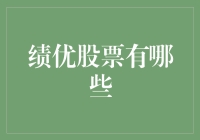 绩优股票有哪些